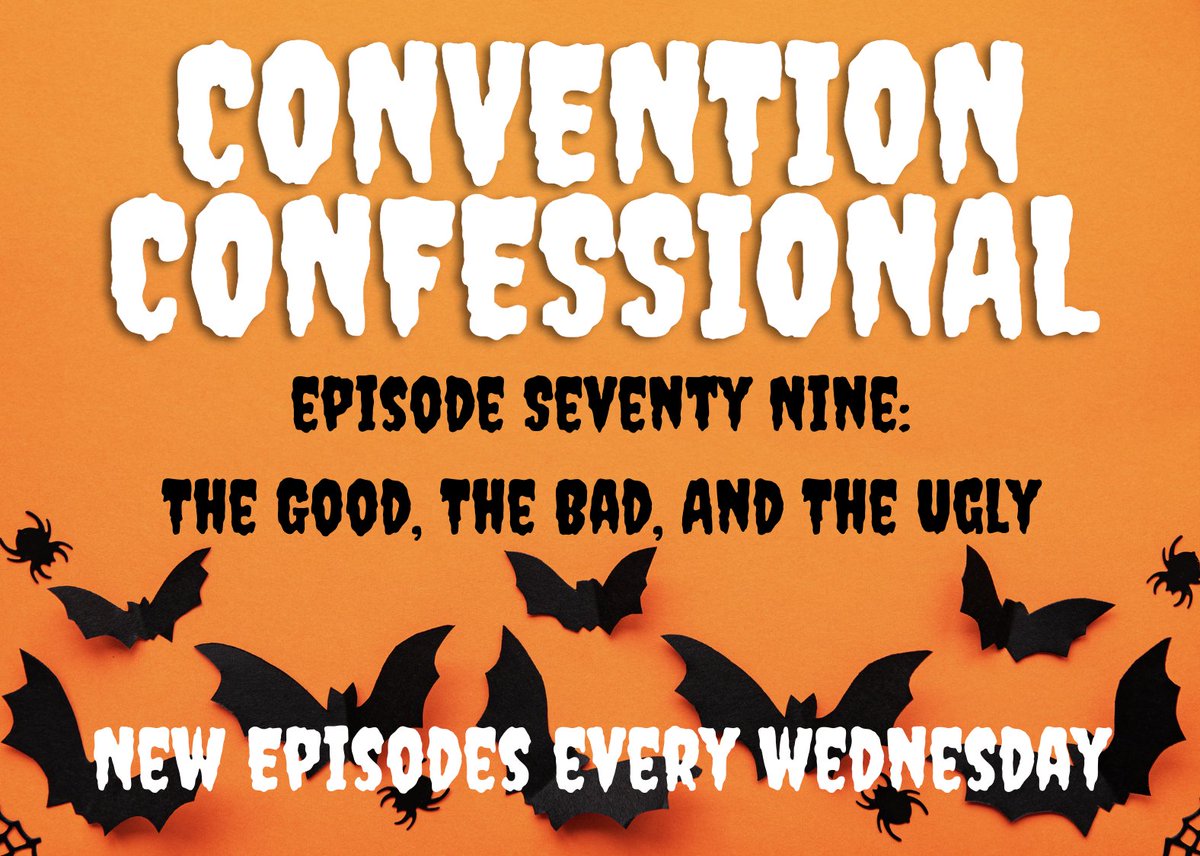 CONVENTION CONFESSIONAL

EPISODE SEVENTY NINE:

THE GOOD, THE BAD, AND THE UGLY

NEW EPISODES EVERY WEDNESDAY